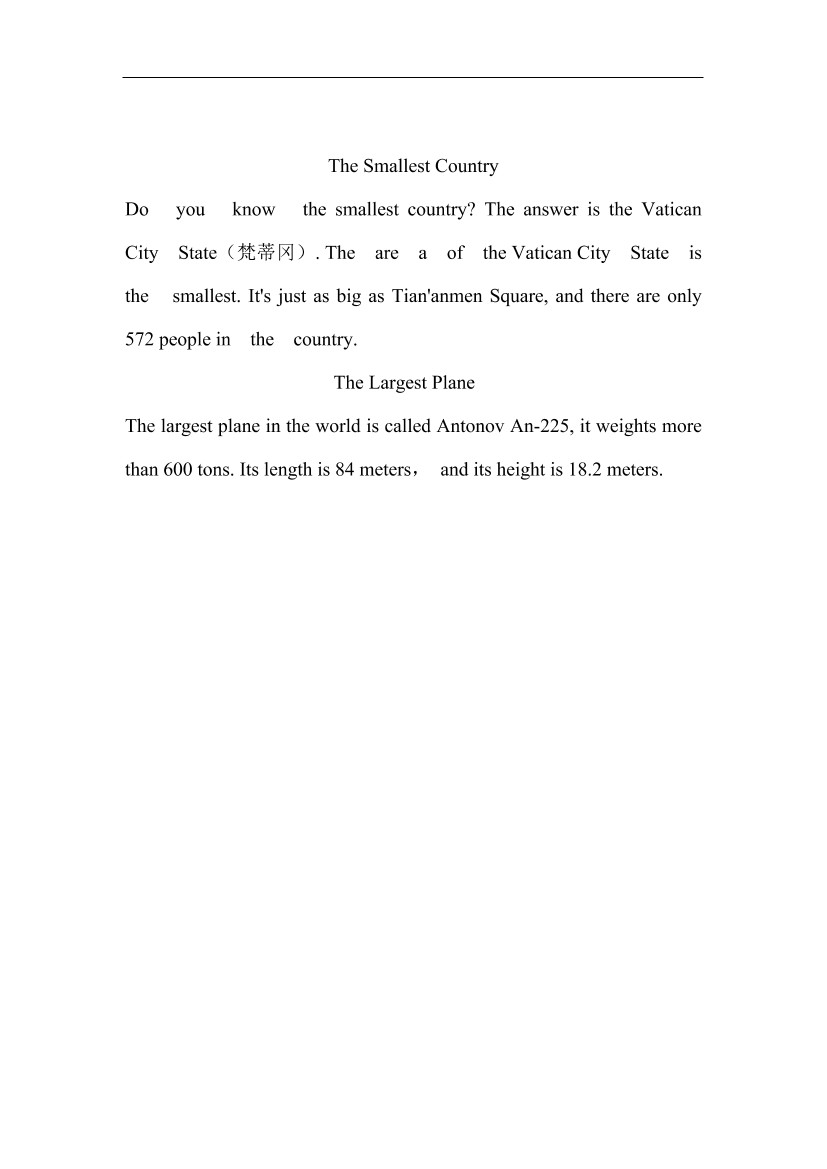 The Smallest Country

Do you know the smallest country? The answer is the Vatican City State（梵蒂冈）. The are a of the Vatican City State is the smallest. It's just as big as Tian'anmen Square, and there are only 572 people in the country.

The Largest Plane

The largest plane in the world is called Antonov An-225, it weights more than 600 tons. Its length is 84 meters， and its height is 18.2 meters.